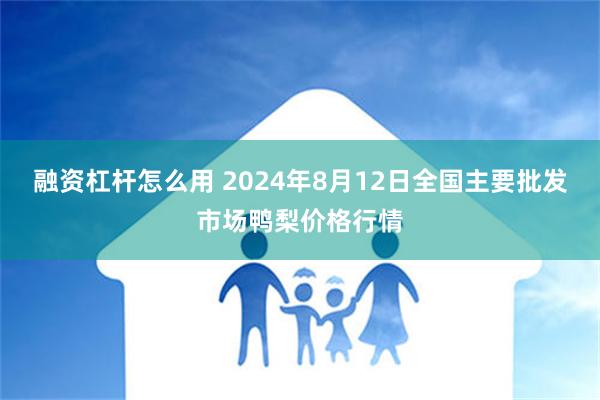 融资杠杆怎么用 2024年8月12日全国主要批发市场鸭梨价格行情